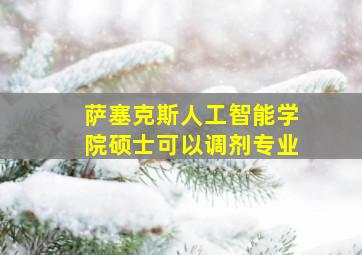 萨塞克斯人工智能学院硕士可以调剂专业